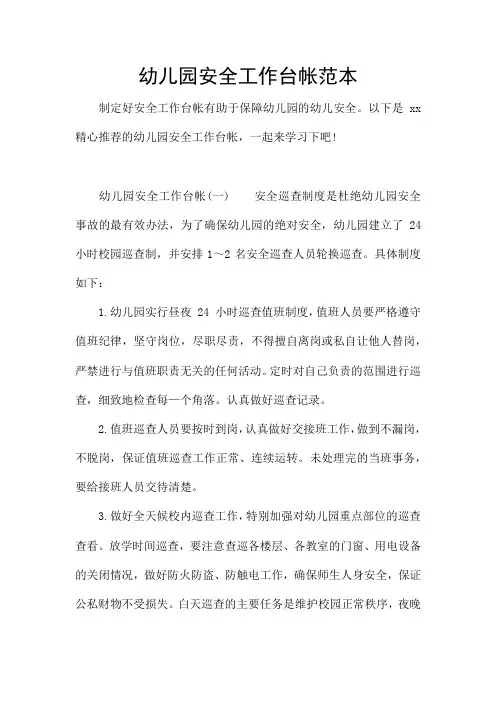 幼儿园安全工作台帐范本

制定好安全工作台帐有助于保障幼儿园的幼儿安全。以下是 xx 精心推荐的幼儿园安全工作台帐，一起来学习下吧!

幼儿园安全工作台帐(一)　　安全巡查制度是杜绝幼儿园安全事故的最有效办法，为了确保幼儿园的绝对安全，幼儿园建立了 24 小时校园巡查制，并安排 1～2 名安全巡查人员轮换巡查。具体制度如下：

1.幼儿园实行昼夜 24 小时巡查值班制度，值班人员要严格遵守值班纪律，坚守岗位，尽职尽责，不得擅自离岗或私自让他人替岗，严禁进行与值班职责无关的任何活动。定时对自己负责的范围进行巡查，细致地检查每一个角落。认真做好巡查记录。

2.值班巡查人员要按时到岗，认真做好交接班工作，做到不漏岗，不脱岗，保证值班巡查工作正常、连续运转。未处理完的当班事务，要给接班人员交待清楚。

3.做好全天候校内巡查工作，特别加强对幼儿园重点部位的巡查查看。放学时间巡查，要注意查巡各楼层、各教室的门窗、用电设备的关闭情况，做好防火防盗、防触电工作，确保师生人身安全，保证公私财物不受损失。白天巡查的主要任务是维护校园正常秩序，夜晚